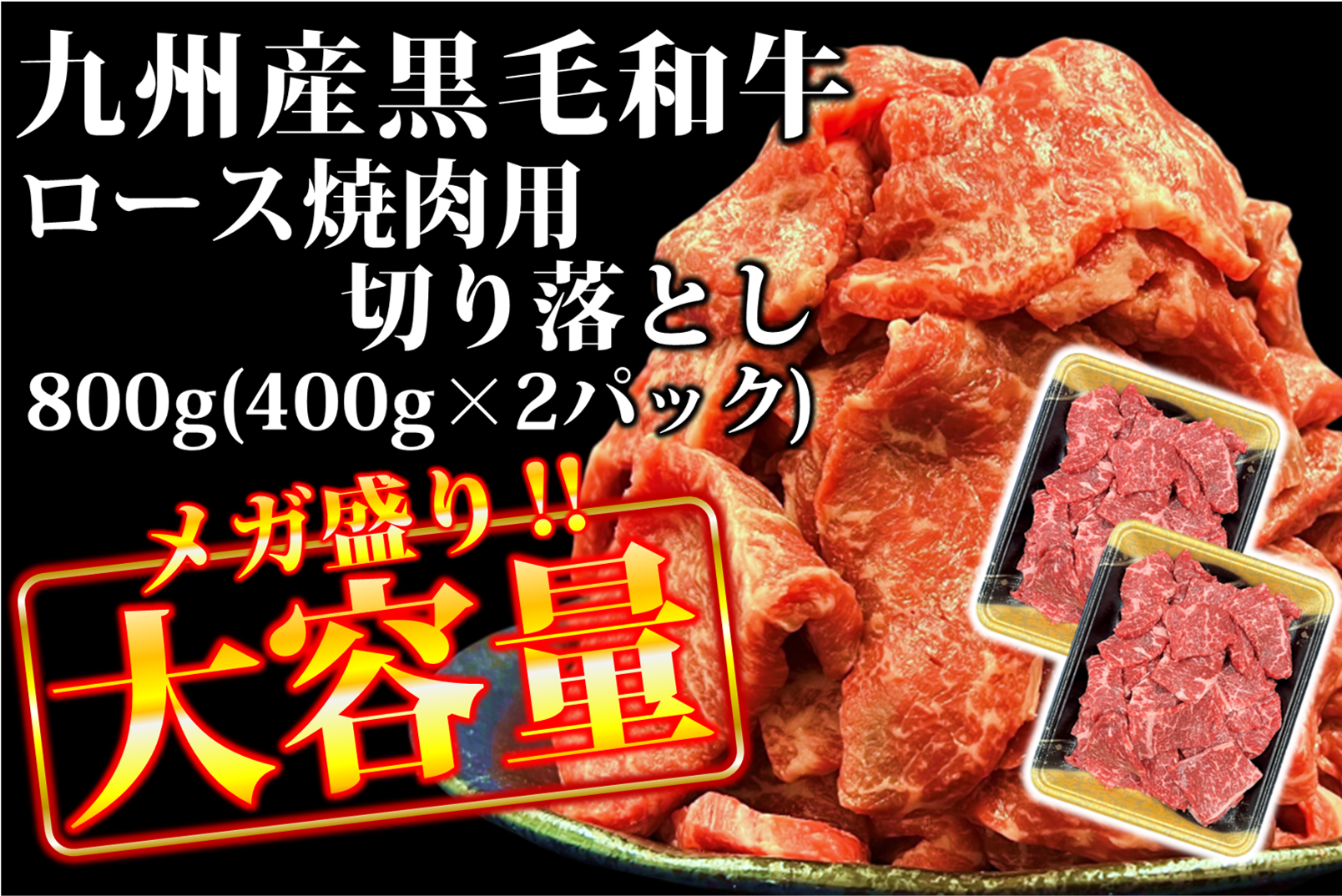 九州産黒毛和牛
ロース焼肉用
切り落とし
800g(400g×2パック)

メガ盛り!!
大容量